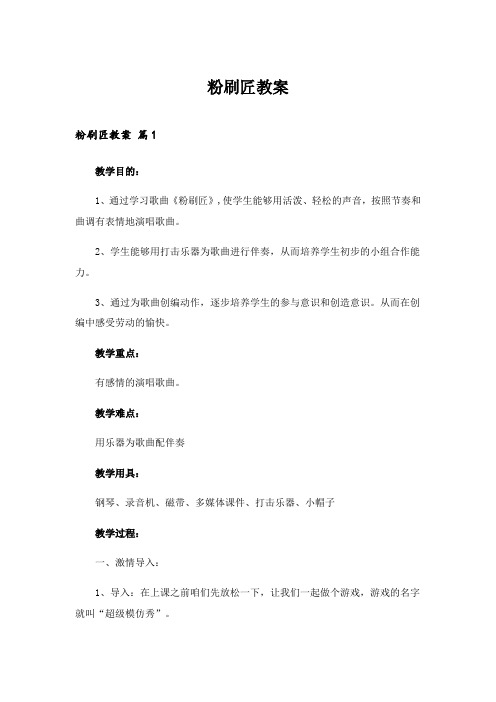 粉刷匠教案

粉刷匠教案 篇1

教学目的：

1、通过学习歌曲《粉刷匠》，使学生能够用活泼、轻松的声音，按照节奏和曲调有表情地演唱歌曲。

2、学生能够用打击乐器为歌曲进行伴奏，从而培养学生初步的小组合作能力。

3、通过为歌曲创编动作，逐步培养学生的参与意识和创造意识。从而在创编中感受劳动的愉快。

教学重点：

有感情的演唱歌曲。

教学难点：

用乐器为歌曲配伴奏

教学用具：

钢琴、录音机、磁带、多媒体课件、打击乐器、小帽子

教学过程：

一、激情导入：

1、导入：在上课之前咱们先放松一下，让我们一起做个游戏，游戏的名字就叫“超级模仿秀”。